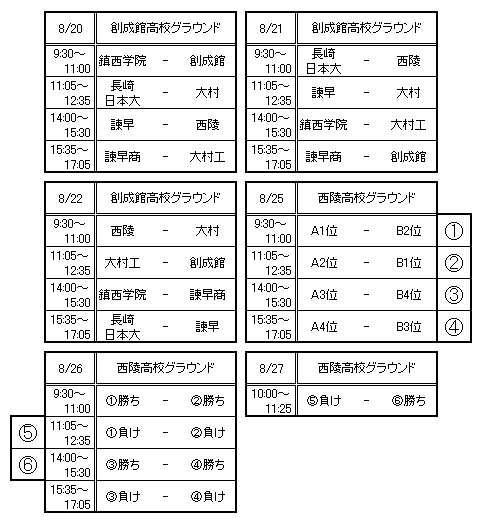 | 8/20 | 創成館高校グラウンド | | |
|---|---|---|---|
| 9:30～11:00 | 鎮西学院 | - | 創成館 |
| 11:05～12:35 | 長崎日本大 | - | 大村 |
| 14:00～15:30 | 諫早 | - | 西陵 |
| 15:35～17:05 | 諫早商 | - | 大村工 |

| 8/21 | 創成館高校グラウンド | | |
|---|---|---|---|
| 9:30～11:00 | 長崎日本大 | - | 西陵 |
| 11:05～12:35 | 諫早 | - | 大村 |
| 14:00～15:30 | 鎮西学院 | - | 大村工 |
| 15:35～17:05 | 諫早商 | - | 創成館 |

| 8/22 | 創成館高校グラウンド | | |
|---|---|---|---|
| 9:30～11:00 | 西陵 | - | 大村 |
| 11:05～12:35 | 大村工 | - | 創成館 |
| 14:00～15:30 | 鎮西学院 | - | 諫早商 |
| 15:35～17:05 | 長崎日本大 | - | 諫早 |

| 8/25 | 西陵高校グラウンド | | | |
|---|---|---|---|---|
| 9:30～11:00 | A1位 | - | B2位 | ① |
| 11:05～12:35 | A2位 | - | B1位 | ② |
| 14:00～15:30 | A3位 | - | B4位 | ③ |
| 15:35～17:05 | A4位 | - | B3位 | ④ |

| | 8/26 | 西陵高校グラウンド | | |
|---|---|---|---|---|
| | 9:30～11:00 | ①勝ち | - | ②勝ち |
| ⑤ | 11:05～12:35 | ①負け | - | ②負け |
| ⑥ | 14:00～15:30 | ③勝ち | - | ④勝ち |
| | 15:35～17:05 | ③負け | - | ④負け |

| 8/27 | 西陵高校グラウンド | | |
|---|---|---|---|
| 10:00～11:25 | ⑤負け | - | ⑥勝ち |